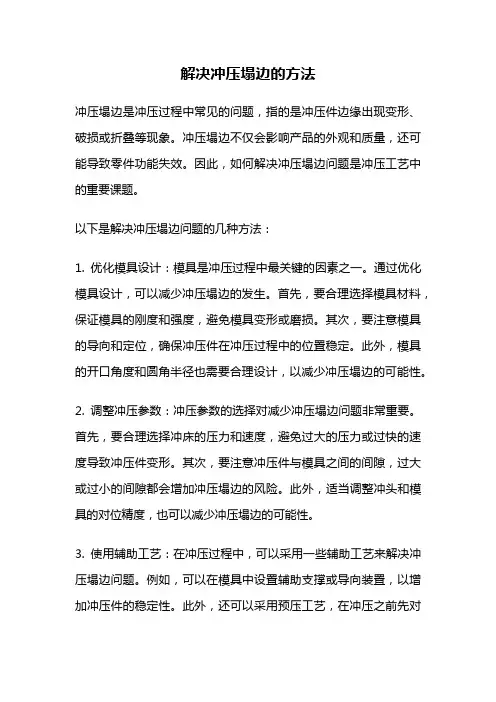 解决冲压塌边的方法

冲压塌边是冲压过程中常见的问题，指的是冲压件边缘出现变形、破损或折叠等现象。冲压塌边不仅会影响产品的外观和质量，还可能导致零件功能失效。因此，如何解决冲压塌边问题是冲压工艺中的重要课题。

以下是解决冲压塌边问题的几种方法：

1. 优化模具设计：模具是冲压过程中最关键的因素之一。通过优化模具设计，可以减少冲压塌边的发生。首先，要合理选择模具材料，保证模具的刚度和强度，避免模具变形或磨损。其次，要注意模具的导向和定位，确保冲压件在冲压过程中的位置稳定。此外，模具的开口角度和圆角半径也需要合理设计，以减少冲压塌边的可能性。

2. 调整冲压参数：冲压参数的选择对减少冲压塌边问题非常重要。首先，要合理选择冲床的压力和速度，避免过大的压力或过快的速度导致冲压件变形。其次，要注意冲压件与模具之间的间隙，过大或过小的间隙都会增加冲压塌边的风险。此外，适当调整冲头和模具的对位精度，也可以减少冲压塌边的可能性。

3. 使用辅助工艺：在冲压过程中，可以采用一些辅助工艺来解决冲压塌边问题。例如，可以在模具中设置辅助支撑或导向装置，以增加冲压件的稳定性。此外，还可以采用预压工艺，在冲压之前先对